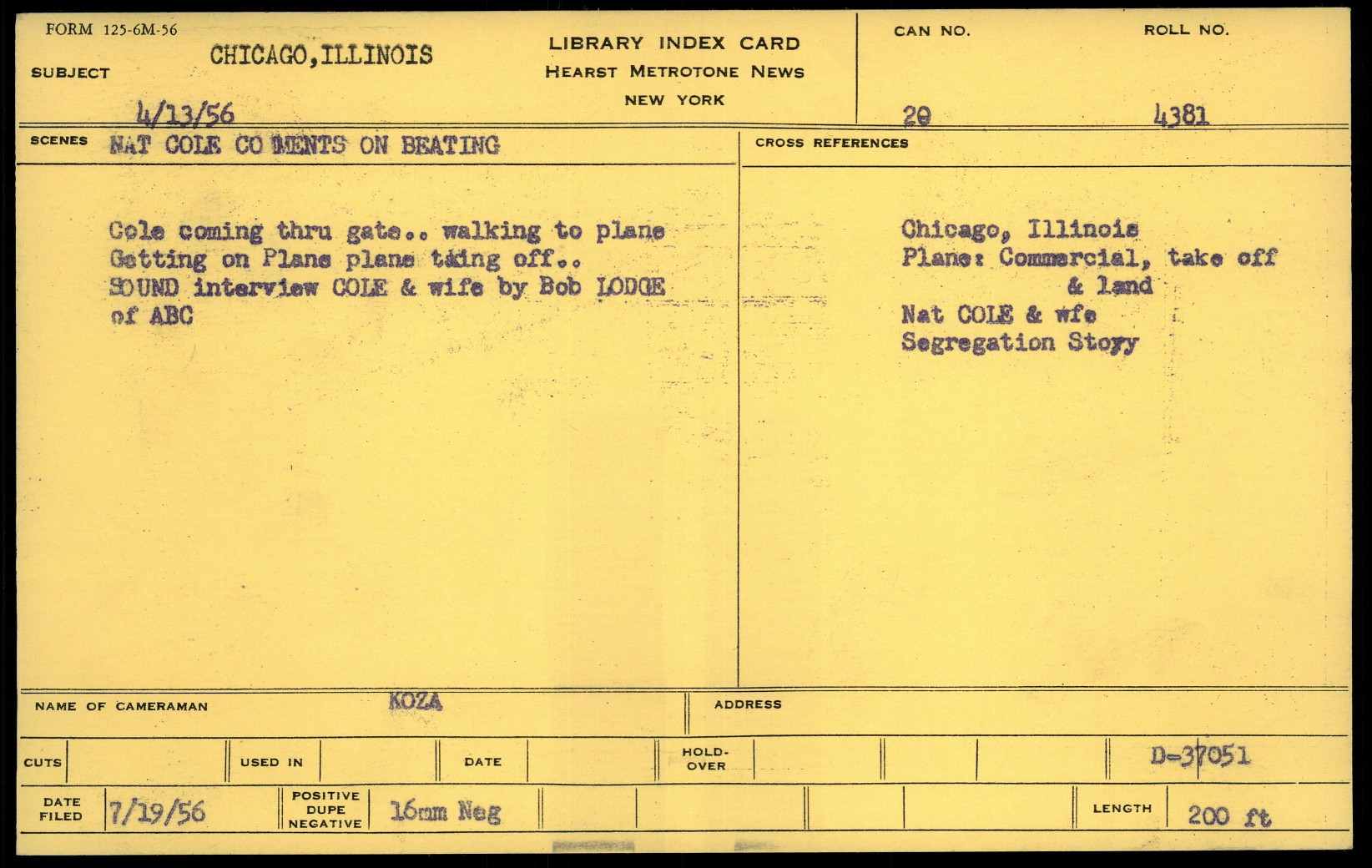 FORM 125-6M-56

SUBJECT CHICAGO,ILLINOIS

4/13/56

LIBRARY INDEX CARD
HEARST METROTONE NEWS
NEW YORK

CAN NO.
20

ROLL NO.
4381

SCENES NAT COLE CO MENTS ON BEATING

Cole coming thru gate.. walking to plane
Getting on Plane plane taing off..
SOUND interview COLE & wife by Bob LODGE
of ABC

CROSS REFERENCES

Chicago, Illinois
Plane: Commercial, take off
& land
Nat COLE & wfe
Segregation Stoyy

NAME OF CAMERAMAN KOZA

ADDRESS

CUTS

USED IN

DATE

HOLD-OVER

D-37051

DATE FILED 7/19/56

POSITIVE DUPE NEGATIVE 16mm Neg

LENGTH 200 ft